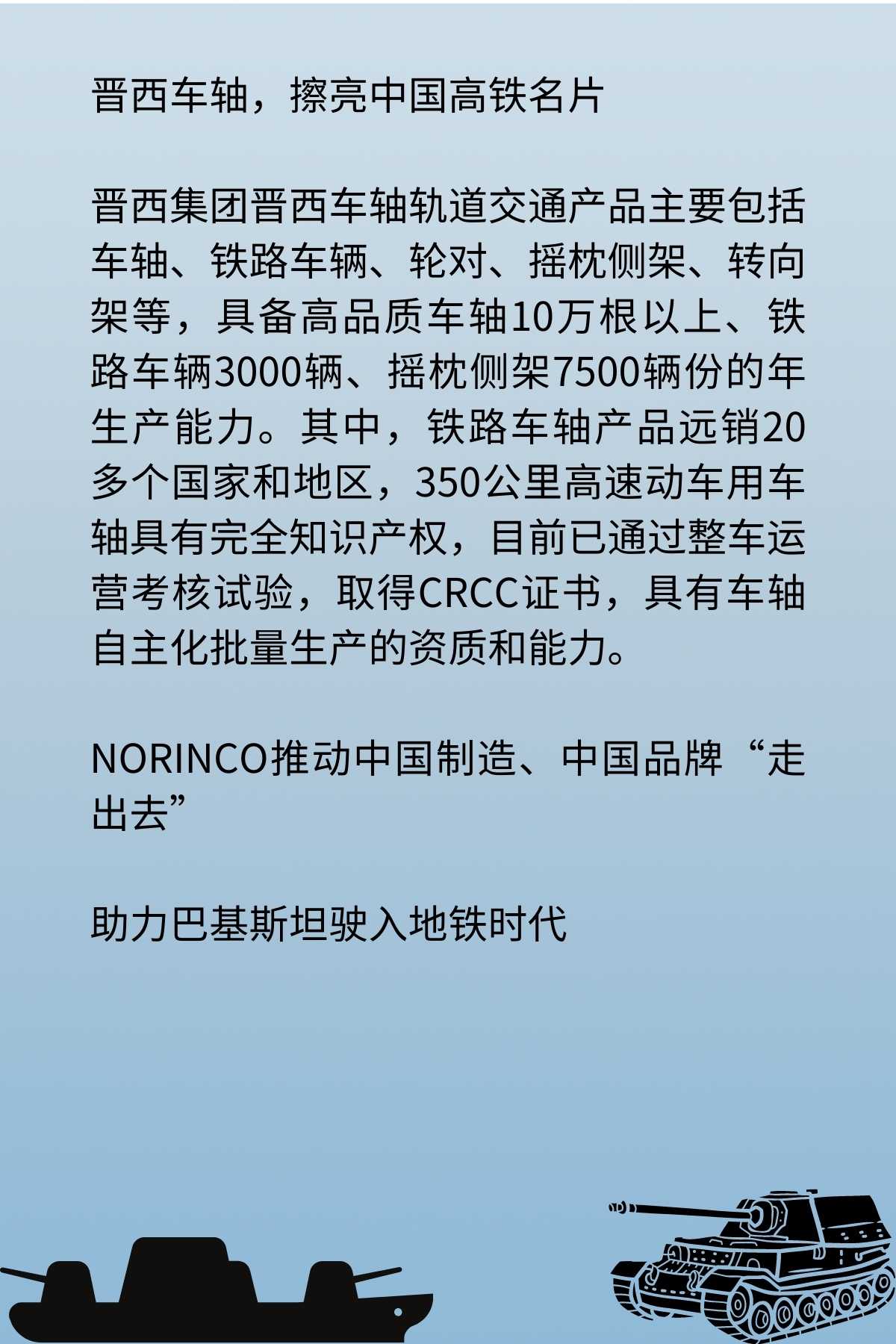 晋西车轴，擦亮中国高铁名片

晋西集团晋西车轴轨道交通产品主要包括车轴、铁路车辆、轮对、摇枕侧架、转向架等，具备高品质车轴10万根以上、铁路车辆3000辆、摇枕侧架7500辆份的年生产能力。其中，铁路车轴产品远销20多个国家和地区，350公里高速动车用车轴具有完全知识产权，目前已通过整车运营考核试验，取得CRCC证书，具有车轴自主化批量生产的资质和能力。

NORINCO推动中国制造、中国品牌“走出去”

助力巴基斯坦驶入地铁时代